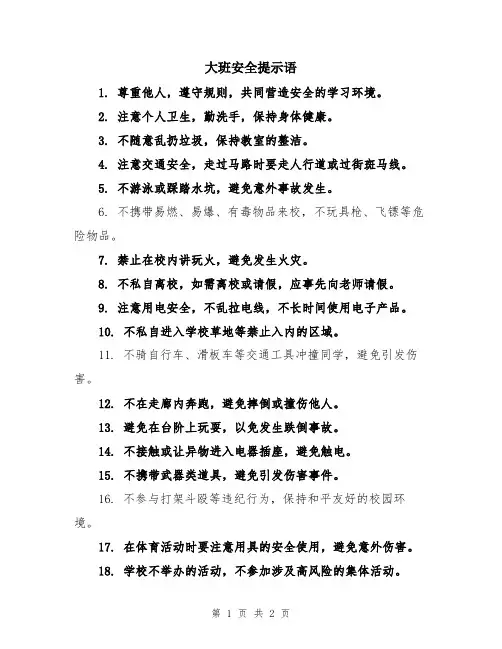 大班安全提示语

1. 尊重他人，遵守规则，共同营造安全的学习环境。

2. 注意个人卫生，勤洗手，保持身体健康。

3. 不随意乱扔垃圾，保持教室的整洁。

4. 注意交通安全，走过马路时要走人行道或过街斑马线。

5. 不游泳或踩踏水坑，避免意外事故发生。

6. 不携带易燃、易爆、有毒物品来校，不玩具枪、飞镖等危险物品。

7. 禁止在校内讲玩火，避免发生火灾。

8. 不私自离校，如需离校或请假，应事先向老师请假。

9. 注意用电安全，不乱拉电线，不长时间使用电子产品。

10. 不私自进入学校草地等禁止入内的区域。

11. 不骑自行车、滑板车等交通工具冲撞同学，避免引发伤害。

12. 不在走廊内奔跑，避免摔倒或撞伤他人。

13. 避免在台阶上玩耍，以免发生跌倒事故。

14. 不接触或让异物进入电器插座，避免触电。

15. 不携带武器类道具，避免引发伤害事件。

16. 不参与打架斗殴等违纪行为，保持和平友好的校园环境。

17. 在体育活动时要注意用具的安全使用，避免意外伤害。

18. 学校不举办的活动，不参加涉及高风险的集体活动。

第 1 页 共 2 页